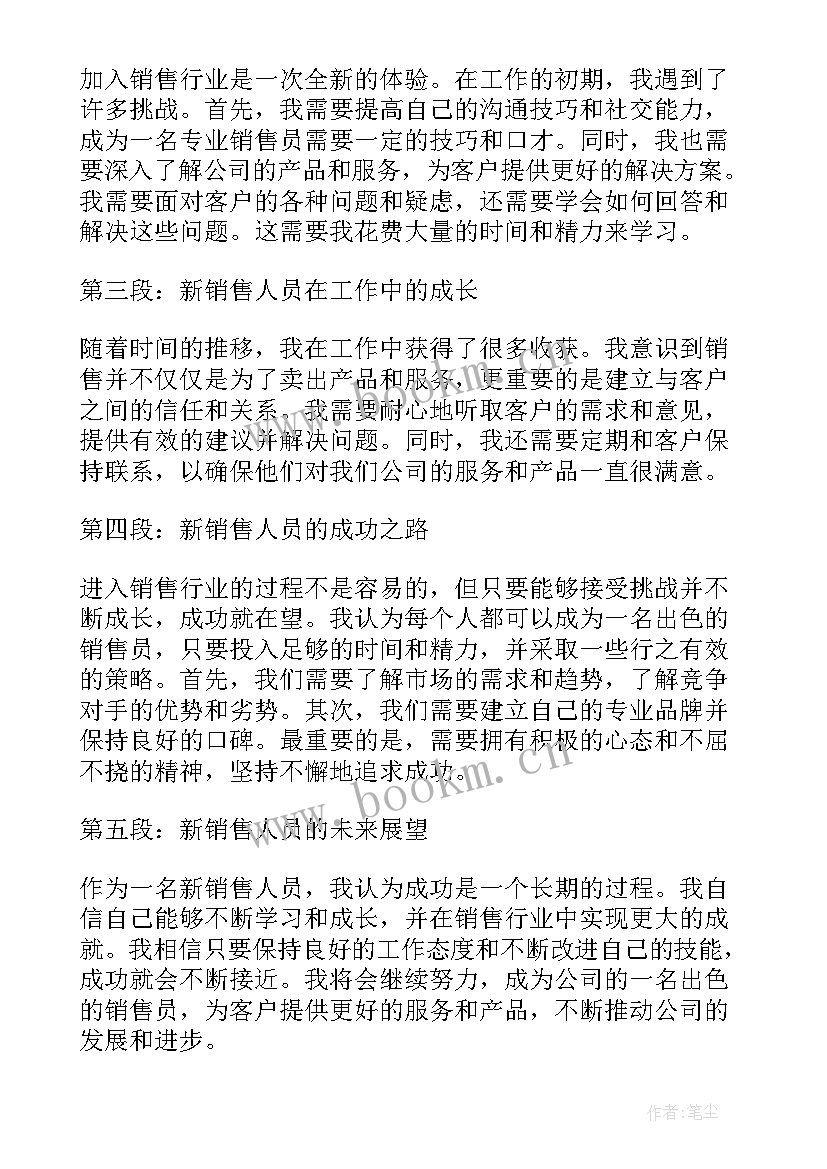 加入销售行业是一次全新的体验。在工作的初期，我遇到了许多挑战。首先，我需要提高自己的沟通技巧和社交能力，成为一名专业销售员需要一定的技巧和口才。同时，我也需要深入了解公司的产品和服务，为客户提供更好的解决方案。我需要面对客户的各种问题和疑虑，还需要学会如何回答和解决这些问题。这需要我花费大量的时间和精力来学习。

第三段：新销售人员在工作中的成长

随着时间的推移，我在工作中获得了很多收获。我意识到销售并不仅仅是为了卖出产品和服务，更重要的是建立与客户之间的信任和关系。我需要耐心地听取客户的需求和意见，提供有效的建议并解决问题。同时，我还需要定期和客户保持联系，以确保他们对我们公司的服务和产品一直很满意。

第四段：新销售人员的成功之路

进入销售行业的过程不是容易的，但只要能够接受挑战并不断成长，成功就在望。我认为每个人都可以成为一名出色的销售员，只要投入足够的时间和精力，并采取一些行之有效的策略。首先，我们需要了解市场的需求和趋势，了解竞争对手的优势和劣势。其次，我们需要建立自己的专业品牌并保持良好的口碑。最重要的是，需要拥有积极的心态和不屈不挠的精神，坚持不懈地追求成功。

第五段：新销售人员的未来展望

作为一名新销售人员，我认为成功是一个长期的过程。我自信自己能够不断学习和成长，并在销售行业中实现更大的成就。我相信只要保持良好的工作态度和不断改进自己的技能，成功就会不断接近。我将会继续努力，成为公司的一名出色的销售员，为客户提供更好的服务和产品，不断推动公司的发展和进步。

www.bookm.cn

作者：笔尘